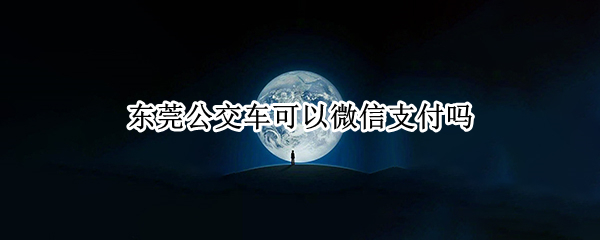 东莞公交车可以微信支付吗